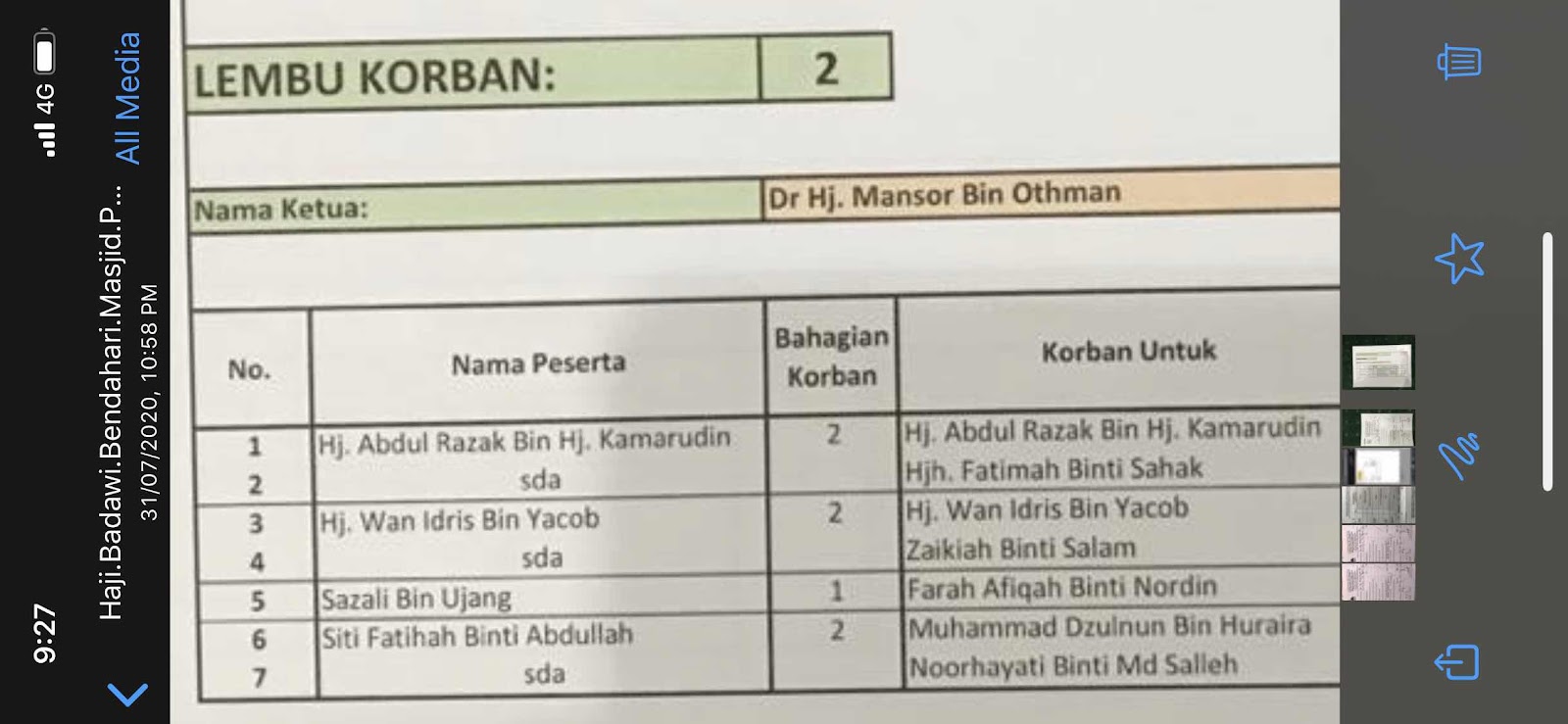 9:27
4G
Haji.Badawi.Bendahari.Masjid.P...
31/07/2020, 10:58 PM
All Media

LEMBU KORBAN: 2

Nama Ketua: Dr Hj. Mansor Bin Othman

| No. | Nama Peserta | Bahagian Korban | Korban Untuk |
|---|---|---|---|
| 1 | Hj. Abdul Razak Bin Hj. Kamarudin | 2 | Hj. Abdul Razak Bin Hj. Kamarudin |
| 2 | sda | | Hjh. Fatimah Binti Sahak |
| 3 | Hj. Wan Idris Bin Yacob | 2 | Hj. Wan Idris Bin Yacob |
| 4 | sda | | Zaikiah Binti Salam |
| 5 | Sazali Bin Ujang | 1 | Farah Afiqah Binti Nordin |
| 6 | Siti Fatihah Binti Abdullah | 2 | Muhammad Dzulnun Bin Huraira |
| 7 | sda | | Noorhayati Binti Md Salleh |